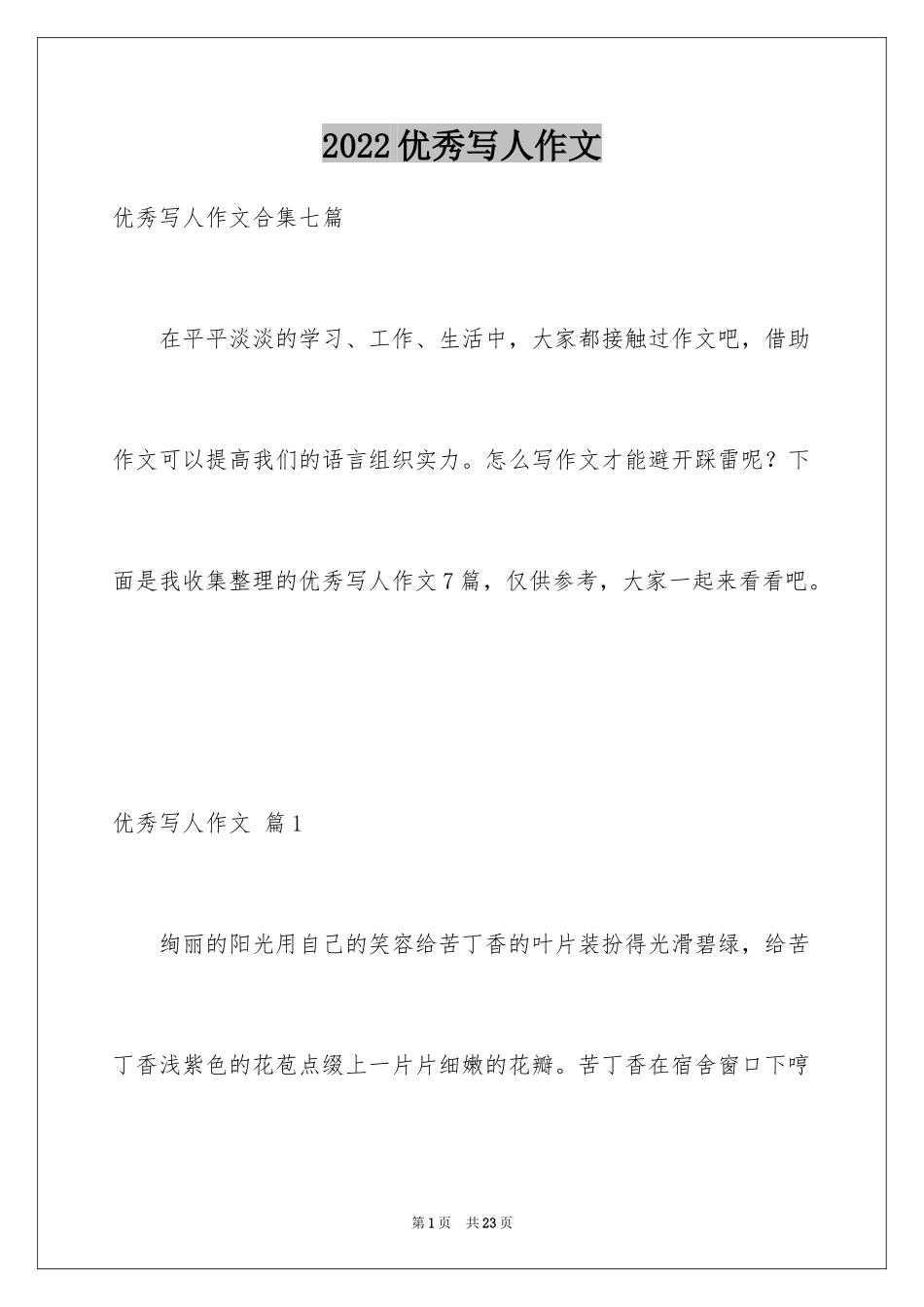 2022优秀写人作文

优秀写人作文合集七篇

在平平淡淡的学习、工作、生活中，大家都接触过作文吧，借助作文可以提高我们的语言组织实力。怎么写作文才能避开踩雷呢？下面是我收集整理的优秀写人作文7篇，仅供参考，大家一起来看看吧。

优秀写人作文 篇1

绚丽的阳光用自己的笑容给苦丁香的叶片装扮得光滑碧绿，给苦丁香浅紫色的花苞点缀上一片片细嫩的花瓣。苦丁香在宿舍窗口下哼

第1页 共23页